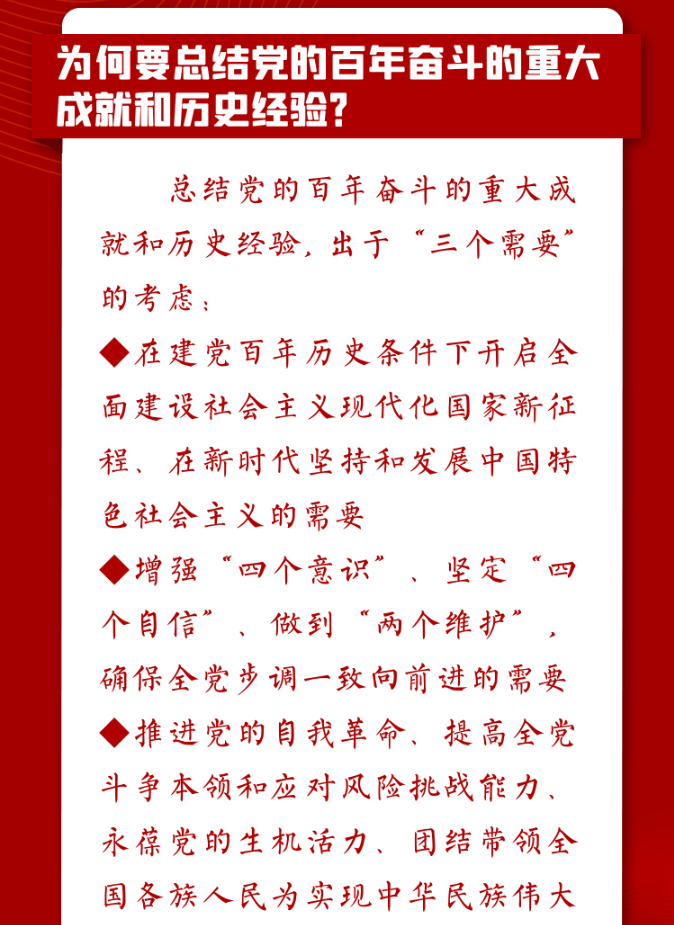 为何要总结党的百年奋斗的重大成就和历史经验？

总结党的百年奋斗的重大成就和历史经验，出于“三个需要”的考虑：

◆在建党百年历史条件下开启全面建设社会主义现代化国家新征程、在新时代坚持和发展中国特色社会主义的需要

◆增强“四个意识”、坚定“四个自信”、做到“两个维护”，确保全党步调一致向前进的需要

◆推进党的自我革命、提高全党斗争本领和应对风险挑战能力、永葆党的生机活力、团结带领全国各族人民为实现中华民族伟大